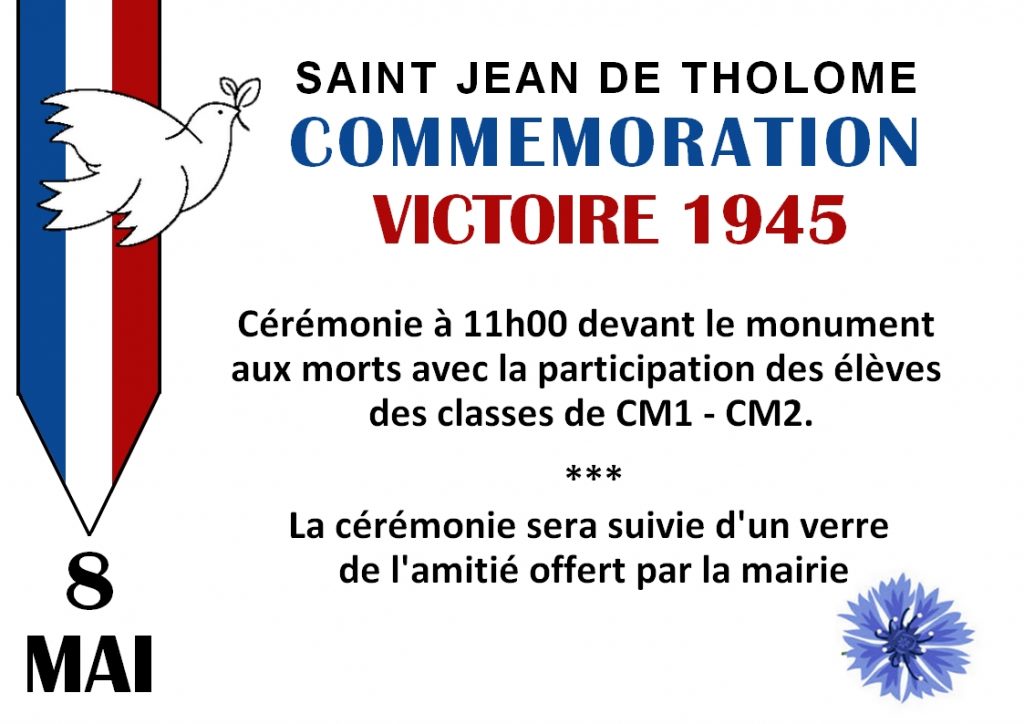 SAINT JEAN DE THOLOME
COMMEMORATION
VICTOIRE 1945

Cérémonie à 11h00 devant le monument aux morts avec la participation des élèves des classes de CM1 - CM2.

***

La cérémonie sera suivie d'un verre de l'amitié offert par la mairie

8
MAI